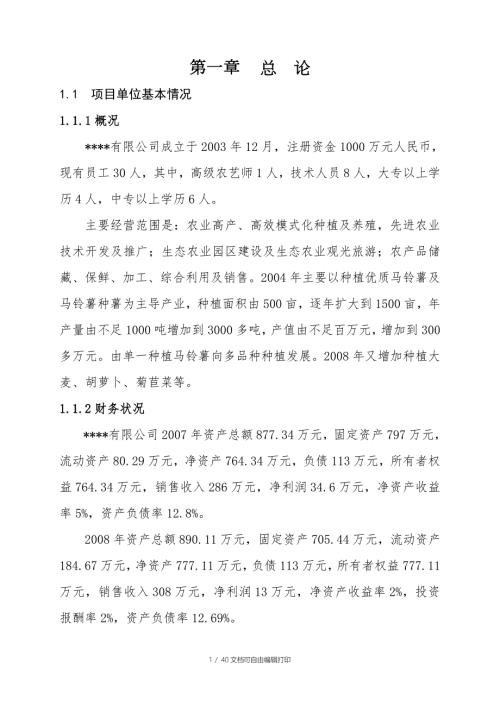 第一章　总　论

1.1　项目单位基本情况

1.1.1 概况

****有限公司成立于 2003 年 12 月，注册资金 1000 万元人民币，现有员工 30 人，其中，高级农艺师 1 人，技术人员 8 人，大专以上学历 4 人，中专以上学历 6 人。

主要经营范围是：农业高产、高效模式化种植及养殖，先进农业技术开发及推广；生态农业园区建设及生态农业观光旅游；农产品储藏、保鲜、加工、综合利用及销售。2004 年主要以种植优质马铃薯及马铃薯种薯为主导产业，种植面积由 500 亩，逐年扩大到 1500 亩，年产量由不足 1000 吨增加到 3000 多吨，产值由不足百万元，增加到 300 多万元。由单一种植马铃薯向多品种种植发展。2008 年又增加种植大麦、胡萝卜、菊苣菜等。

1.1.2 财务状况

****有限公司 2007 年资产总额 877.34 万元，固定资产 797 万元，流动资产 80.29 万元，净资产 764.34 万元，负债 113 万元，所有者权益 764.34 万元，销售收入 286 万元，净利润 34.6 万元，净资产收益率 5%，资产负债率 12.8%。

2008 年资产总额 890.11 万元，固定资产 705.44 万元，流动资产 184.67 万元，净资产 777.11 万元，负债 113 万元，所有者权益 777.11 万元，销售收入 308 万元，净利润 13 万元，净资产收益率 2%，投资报酬率 2%，资产负债率 12.69%。

1 / 40 文档可自由编辑打印